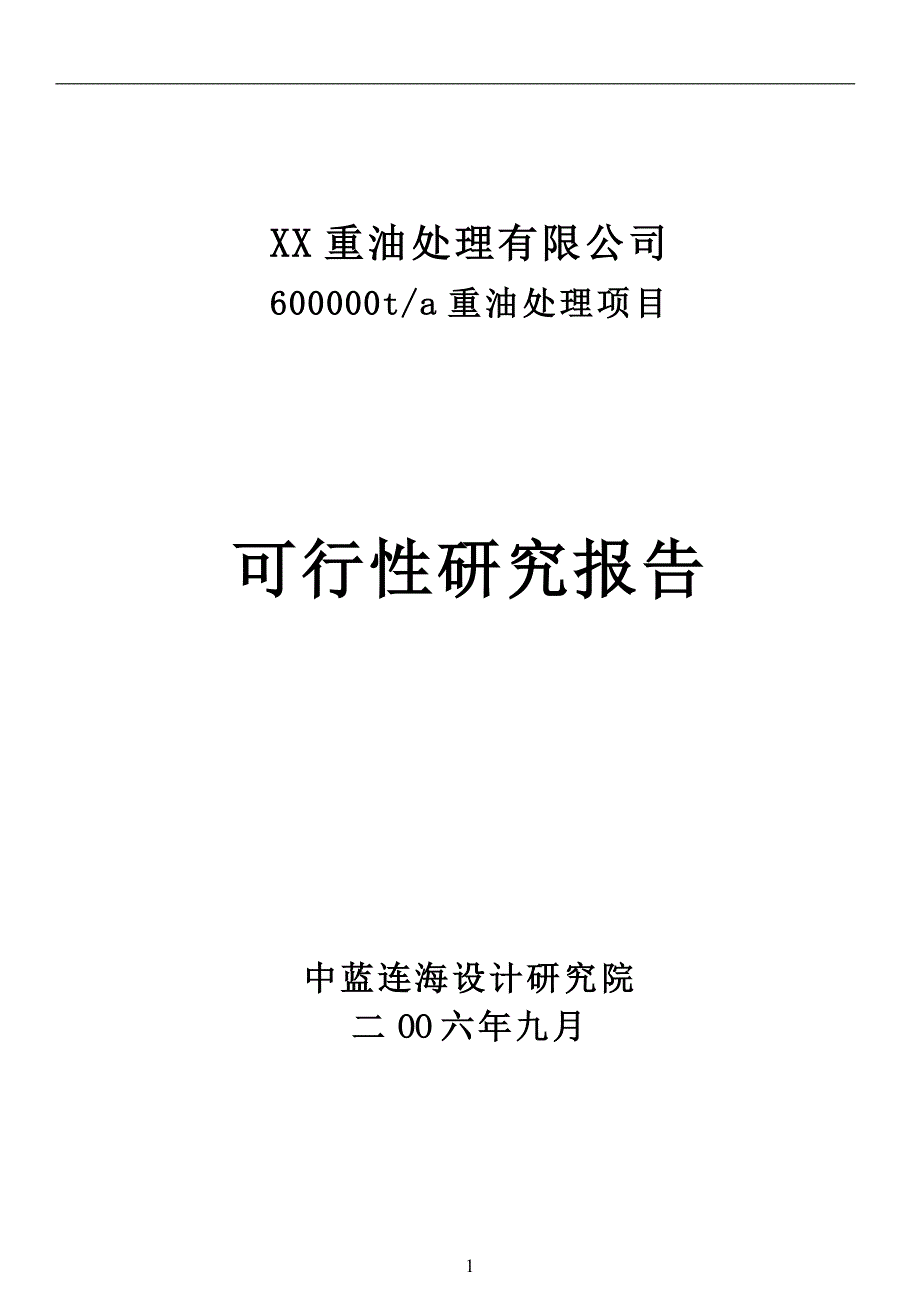 XX 重油处理有限公司
600000t/a 重油处理项目

可行性研究报告

中蓝连海设计研究院
二 00 六年九月

1